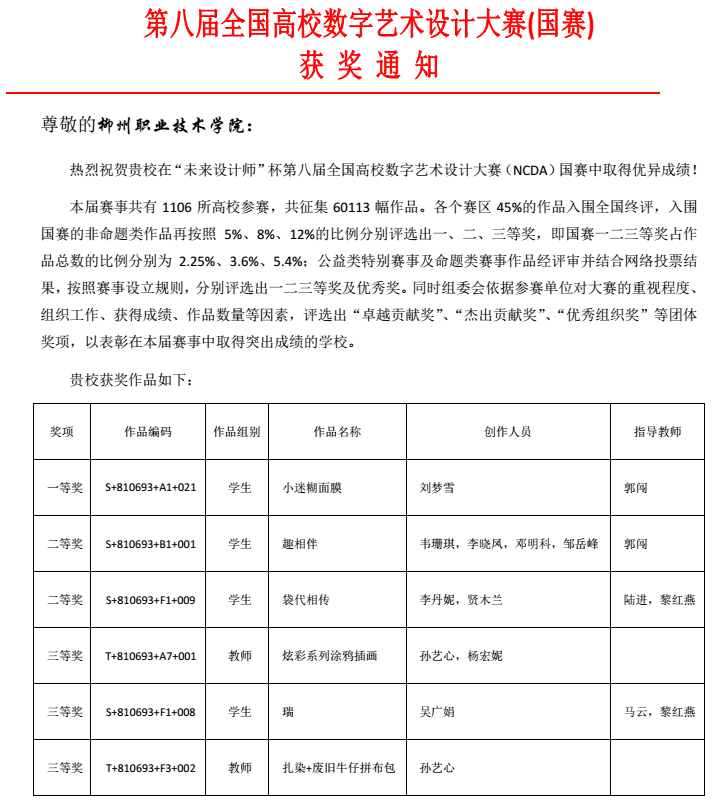 第八届全国高校数字艺术设计大赛(国赛)
获 奖 通 知

尊敬的柳州职业技术学院：

热烈祝贺贵校在“未来设计师”杯第八届全国高校数字艺术设计大赛（NCDA）国赛中取得优异成绩！

本届赛事共有 1106 所高校参赛，共征集 60113 幅作品。各个赛区 45%的作品入围全国终评，入围国赛的非命题类作品再按照 5%、8%、12%的比例分别评选出一、二、三等奖，即国赛一二三等奖占作品总数的比例分别为 2.25%、3.6%、5.4%；公益类特别赛事及命题类赛事作品经评审并结合网络投票结果，按照赛事设立规则，分别评选出一二三等奖及优秀奖。同时组委会依据参赛单位对大赛的重视程度、组织工作、获得成绩、作品数量等因素，评选出“卓越贡献奖”、“杰出贡献奖”、“优秀组织奖”等团体奖项，以表彰在本届赛事中取得突出成绩的学校。

贵校获奖作品如下：

| 奖项 | 作品编码 | 作品组别 | 作品名称 | 创作人员 | 指导教师 |
|---|---|---|---|---|---|
| 一等奖 | S+810693+A1+021 | 学生 | 小迷糊面膜 | 刘梦雪 | 郭闯 |
| 二等奖 | S+810693+B1+001 | 学生 | 趣相伴 | 韦珊琪，李晓凤，邓明科，邹岳峰 | 郭闯 |
| 二等奖 | S+810693+F1+009 | 学生 | 袋代相传 | 李丹妮，贤木兰 | 陆进，黎红燕 |
| 三等奖 | T+810693+A7+001 | 教师 | 炫彩系列涂鸦插画 | 孙艺心，杨宏妮 | |
| 三等奖 | S+810693+F1+008 | 学生 | 瑞 | 吴广娟 | 马云，黎红燕 |
| 三等奖 | T+810693+F3+002 | 教师 | 扎染+废旧牛仔拼布包 | 孙艺心 | |